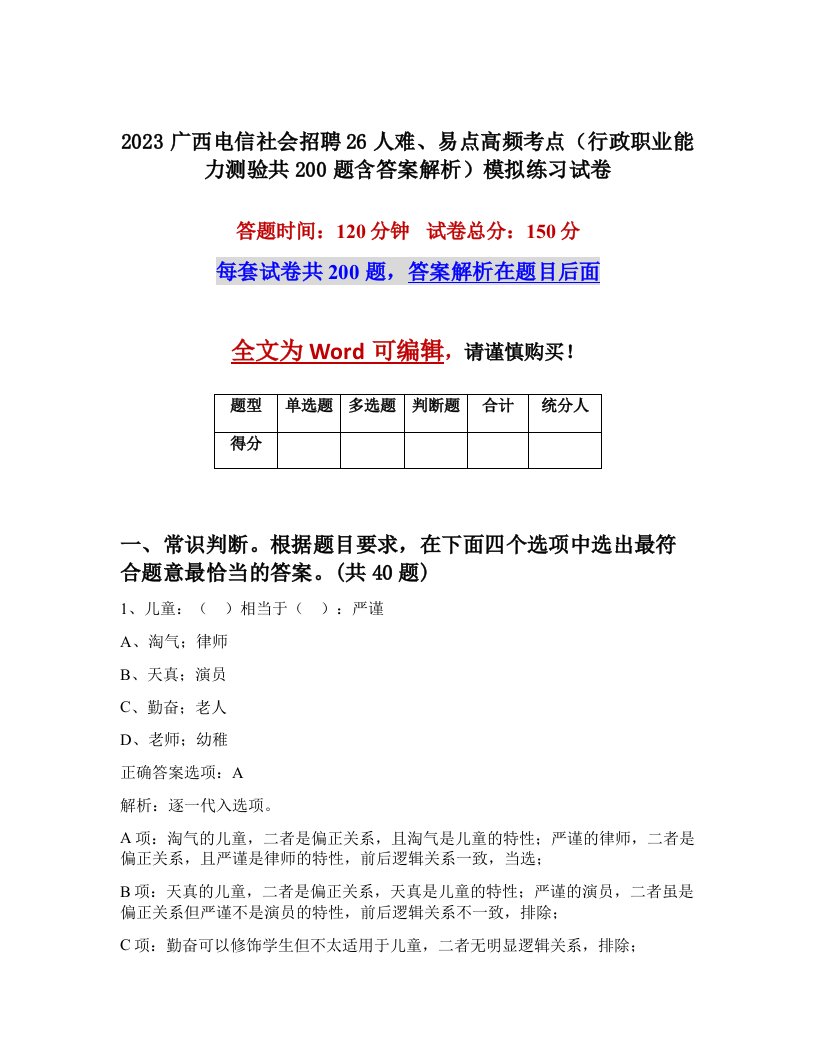 2023 广西电信社会招聘 26 人难、易点高频考点（行政职业能力测验共 200 题含答案解析）模拟练习试卷

答题时间：120 分钟　试卷总分：150 分

每套试卷共 200 题，答案解析在题目后面

全文为 Word 可编辑，请谨慎购买！

| 题型 | 单选题 | 多选题 | 判断题 | 合计 | 统分人 |
|---|---|---|---|---|---|
| 得分 | | | | | |

一、常识判断。根据题目要求，在下面四个选项中选出最符合题意最恰当的答案。(共 40 题)

1、儿童：（　）相当于（　）：严谨

A、淘气；律师

B、天真；演员

C、勤奋；老人

D、老师；幼稚

正确答案选项：A

解析：逐一代入选项。

A 项：淘气的儿童，二者是偏正关系，且淘气是儿童的特性；严谨的律师，二者是偏正关系，且严谨是律师的特性，前后逻辑关系一致，当选；

B 项：天真的儿童，二者是偏正关系，天真是儿童的特性；严谨的演员，二者虽是偏正关系但严谨不是演员的特性，前后逻辑关系不一致，排除；

C 项：勤奋可以修饰学生但不太适用于儿童，二者无明显逻辑关系，排除；